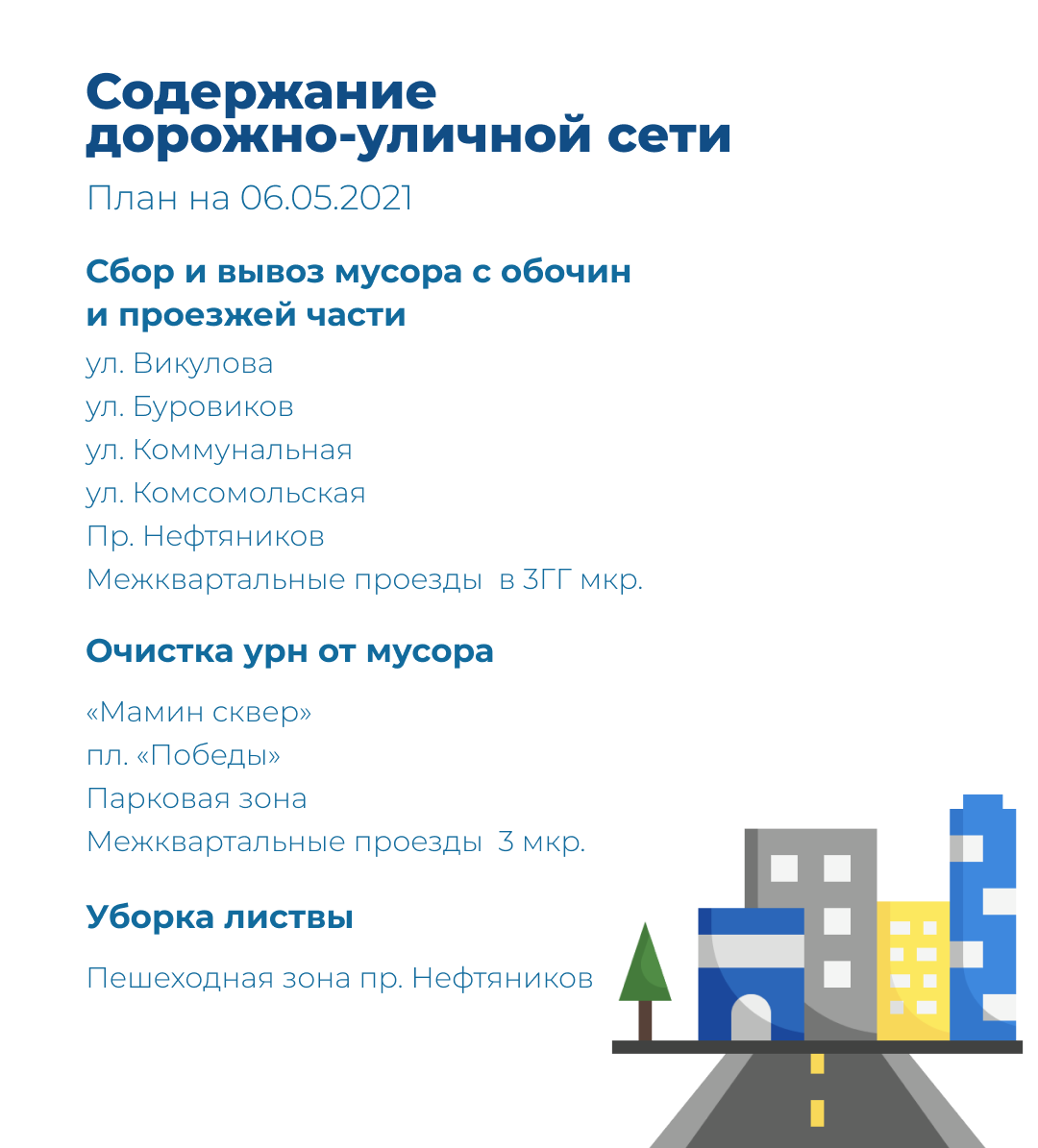 Содержание дорожно-уличной сети

План на 06.05.2021

Сбор и вывоз мусора с обочин и проезжей части

ул. Викулова
ул. Буровиков
ул. Коммунальная
ул. Комсомольская
Пр. Нефтяников
Межквартальные проезды в 3ГГ мкр.

Очистка урн от мусора

«Мамин сквер»
пл. «Победы»
Парковая зона
Межквартальные проезды 3 мкр.

Уборка листвы

Пешеходная зона пр. Нефтяников